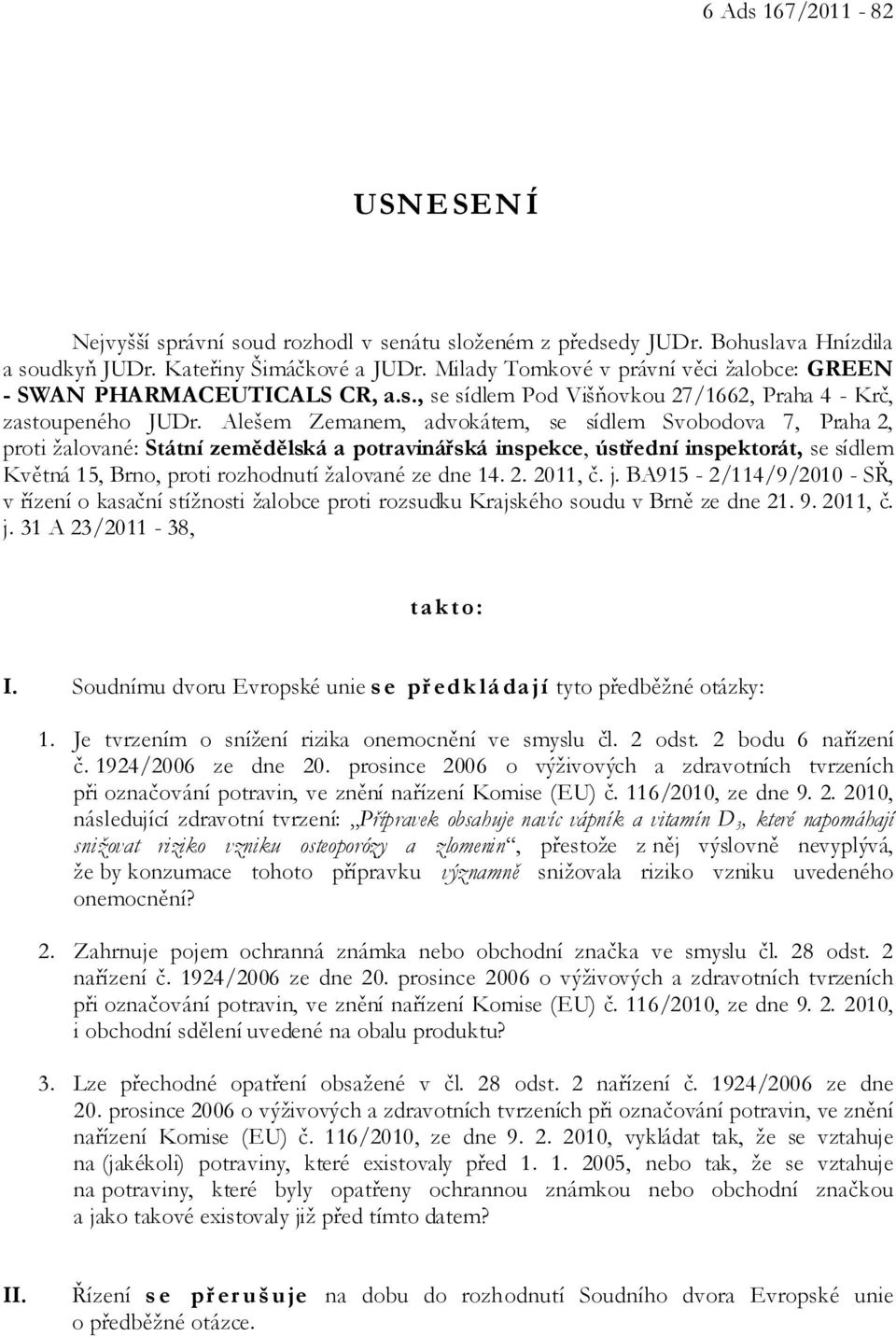 6 Ads 167/2011 - 82

USNESENÍ

Nejvyšší správní soud rozhodl v senátu složeném z předsedy JUDr. Bohuslava Hnízdila a soudkyň JUDr. Kateřiny Šimáčkové a JUDr. Milady Tomkové v právní věci žalobce: GREEN - SWAN PHARMACEUTICALS CR, a.s., se sídlem Pod Višňovkou 27/1662, Praha 4 - Krč, zastoupeného JUDr. Alešem Zemanem, advokátem, se sídlem Svobodova 7, Praha 2, proti žalované: Státní zemědělská a potravinářská inspekce, ústřední inspektorát, se sídlem Květná 15, Brno, proti rozhodnutí žalované ze dne 14. 2. 2011, č. j. BA915 - 2/114/9/2010 - SŘ, v řízení o kasační stížnosti žalobce proti rozsudku Krajského soudu v Brně ze dne 21. 9. 2011, č. j. 31 A 23/2011 - 38,

takto:

I. Soudnímu dvoru Evropské unie se předkládají tyto předběžné otázky:

1. Je tvrzením o snížení rizika onemocnění ve smyslu čl. 2 odst. 2 bodu 6 nařízení č. 1924/2006 ze dne 20. prosince 2006 o výživových a zdravotních tvrzeních při označování potravin, ve znění nařízení Komise (EU) č. 116/2010, ze dne 9. 2. 2010, následující zdravotní tvrzení: „Přípravek obsahuje navíc vápník a vitamín $D_3$, které napomáhají snižovat riziko vzniku osteoporózy a zlomenin“, přestože z něj výslovně nevyplývá, že by konzumace tohoto přípravku významně snižovala riziko vzniku uvedeného onemocnění?

2. Zahrnuje pojem ochranná známka nebo obchodní značka ve smyslu čl. 28 odst. 2 nařízení č. 1924/2006 ze dne 20. prosince 2006 o výživových a zdravotních tvrzeních při označování potravin, ve znění nařízení Komise (EU) č. 116/2010, ze dne 9. 2. 2010, i obchodní sdělení uvedené na obalu produktu?

3. Lze přechodné opatření obsažené v čl. 28 odst. 2 nařízení č. 1924/2006 ze dne 20. prosince 2006 o výživových a zdravotních tvrzeních při označování potravin, ve znění nařízení Komise (EU) č. 116/2010, ze dne 9. 2. 2010, vykládat tak, že se vztahuje na (jakékoli) potraviny, které existovaly před 1. 1. 2005, nebo tak, že se vztahuje na potraviny, které byly opatřeny ochrannou známkou nebo obchodní značkou a jako takové existovaly již před tímto datem?

II. Řízení se přerušuje na dobu do rozhodnutí Soudního dvora Evropské unie o předběžné otázce.